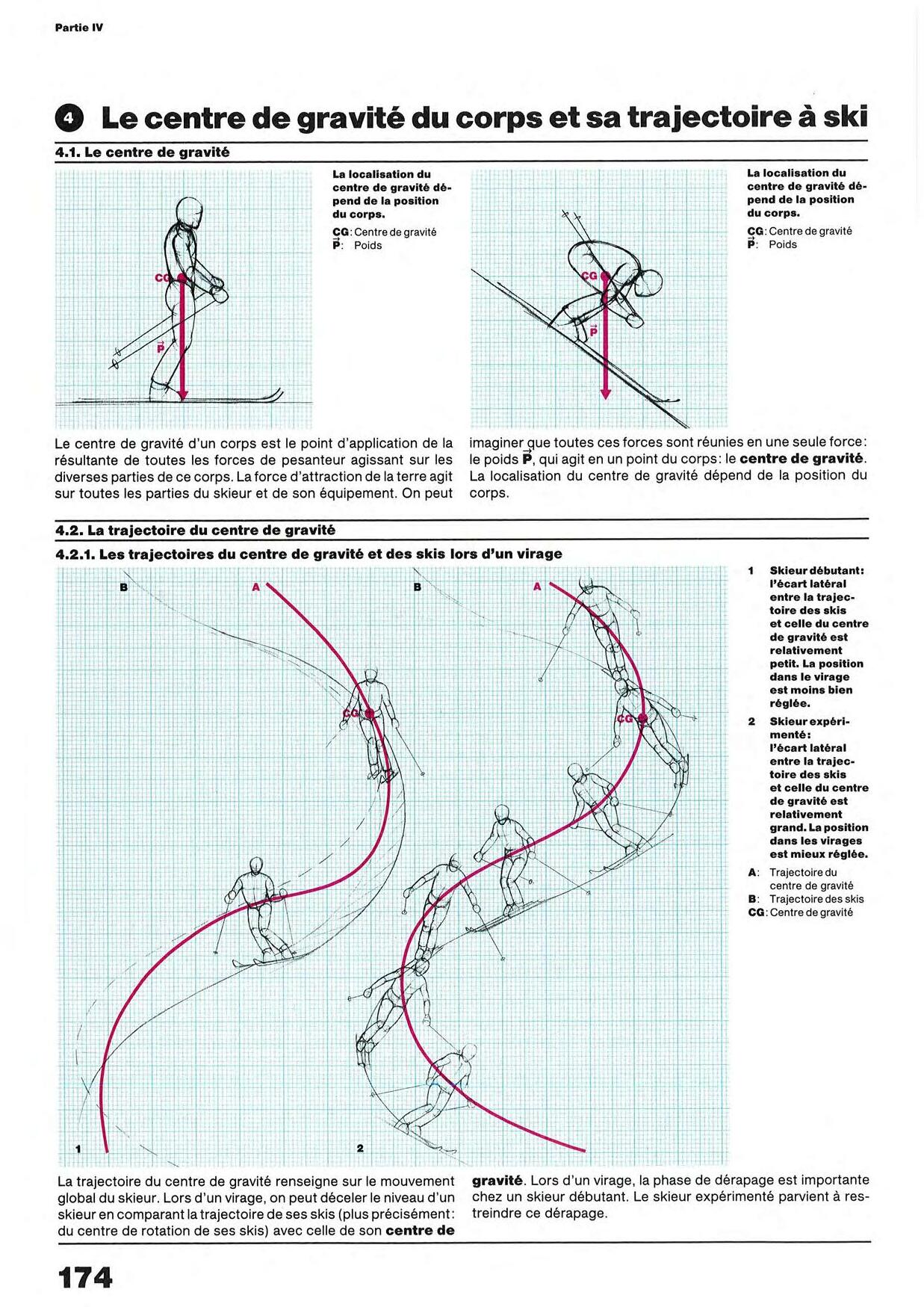 Partie IV

4 Le centre de gravité du corps et sa trajectoire à ski

4.1. Le centre de gravité

CG

$\vec{P}$

La localisation du centre de gravité dépend de la position du corps.
CG: Centre de gravité
$\vec{P}$: Poids

CG

$\vec{P}$

La localisation du centre de gravité dépend de la position du corps.
CG: Centre de gravité
$\vec{P}$: Poids

Le centre de gravité d'un corps est le point d'application de la résultante de toutes les forces de pesanteur agissant sur les diverses parties de ce corps. La force d'attraction de la terre agit sur toutes les parties du skieur et de son équipement. On peut imaginer que toutes ces forces sont réunies en une seule force: le poids $\vec{P}$, qui agit en un point du corps: le centre de gravité. La localisation du centre de gravité dépend de la position du corps.

4.2. La trajectoire du centre de gravité

4.2.1. Les trajectoires du centre de gravité et des skis lors d'un virage

B A CG 1

B A CG 2

1 Skieur débutant: l'écart latéral entre la trajectoire des skis et celle du centre de gravité est relativement petit. La position dans le virage est moins bien réglée.
2 Skieur expérimenté: l'écart latéral entre la trajectoire des skis et celle du centre de gravité est relativement grand. La position dans les virages est mieux réglée.
A: Trajectoire du centre de gravité
B: Trajectoire des skis
CG: Centre de gravité

La trajectoire du centre de gravité renseigne sur le mouvement global du skieur. Lors d'un virage, on peut déceler le niveau d'un skieur en comparant la trajectoire de ses skis (plus précisément: du centre de rotation de ses skis) avec celle de son centre de gravité. Lors d'un virage, la phase de dérapage est importante chez un skieur débutant. Le skieur expérimenté parvient à restreindre ce dérapage.

174